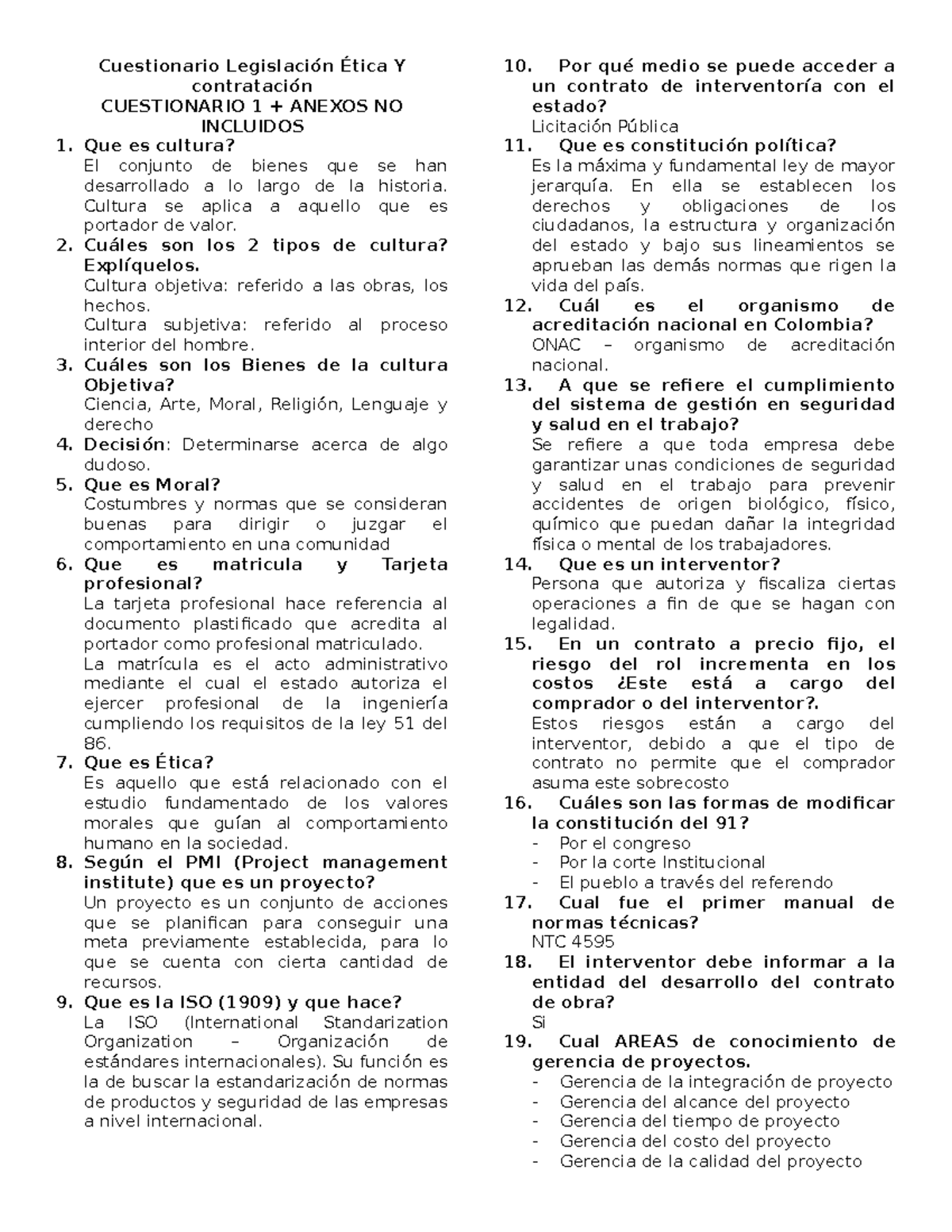 Cuestionario Legislación Ética Y contratación
CUESTIONARIO 1 + ANEXOS NO INCLUIDOS

1. Que es cultura?
El conjunto de bienes que se han desarrollado a lo largo de la historia. Cultura se aplica a aquello que es portador de valor.
2. Cuáles son los 2 tipos de cultura? Explíquelos.
Cultura objetiva: referido a las obras, los hechos.
Cultura subjetiva: referido al proceso interior del hombre.
3. Cuáles son los Bienes de la cultura Objetiva?
Ciencia, Arte, Moral, Religión, Lenguaje y derecho
4. Decisión: Determinarse acerca de algo dudoso.
5. Que es Moral?
Costumbres y normas que se consideran buenas para dirigir o juzgar el comportamiento en una comunidad
6. Que es matricula y Tarjeta profesional?
La tarjeta profesional hace referencia al documento plastificado que acredita al portador como profesional matriculado.
La matrícula es el acto administrativo mediante el cual el estado autoriza el ejercer profesional de la ingeniería cumpliendo los requisitos de la ley 51 del 86.
7. Que es Ética?
Es aquello que está relacionado con el estudio fundamentado de los valores morales que guían al comportamiento humano en la sociedad.
8. Según el PMI (Project management institute) que es un proyecto?
Un proyecto es un conjunto de acciones que se planifican para conseguir una meta previamente establecida, para lo que se cuenta con cierta cantidad de recursos.
9. Que es la ISO (1909) y que hace?
La ISO (International Standarization Organization – Organización de estándares internacionales). Su función es la de buscar la estandarización de normas de productos y seguridad de las empresas a nivel internacional.
10. Por qué medio se puede acceder a un contrato de interventoría con el estado?
Licitación Pública
11. Que es constitución política?
Es la máxima y fundamental ley de mayor jerarquía. En ella se establecen los derechos y obligaciones de los ciudadanos, la estructura y organización del estado y bajo sus lineamientos se aprueban las demás normas que rigen la vida del país.
12. Cuál es el organismo de acreditación nacional en Colombia?
ONAC – organismo de acreditación nacional.
13. A que se refiere el cumplimiento del sistema de gestión en seguridad y salud en el trabajo?
Se refiere a que toda empresa debe garantizar unas condiciones de seguridad y salud en el trabajo para prevenir accidentes de origen biológico, físico, químico que puedan dañar la integridad física o mental de los trabajadores.
14. Que es un interventor?
Persona que autoriza y fiscaliza ciertas operaciones a fin de que se hagan con legalidad.
15. En un contrato a precio fijo, el riesgo del rol incrementa en los costos ¿Este está a cargo del comprador o del interventor?.
Estos riesgos están a cargo del interventor, debido a que el tipo de contrato no permite que el comprador asuma este sobrecosto
16. Cuáles son las formas de modificar la constitución del 91?
- Por el congreso
- Por la corte Institucional
- El pueblo a través del referendo
17. Cual fue el primer manual de normas técnicas?
NTC 4595
18. El interventor debe informar a la entidad del desarrollo del contrato de obra?
Si
19. Cual AREAS de conocimiento de gerencia de proyectos.
- Gerencia de la integración de proyecto
- Gerencia del alcance del proyecto
- Gerencia del tiempo de proyecto
- Gerencia del costo del proyecto
- Gerencia de la calidad del proyecto